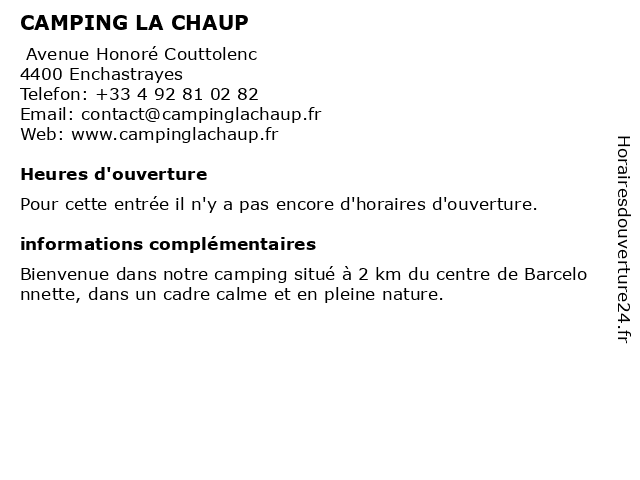 CAMPING LA CHAUP

Avenue Honoré Couttolenc
4400 Enchastrayes
Telefon: +33 4 92 81 02 82
Email: contact@campinglachaup.fr
Web: www.campinglachaup.fr

Heures d'ouverture

Pour cette entrée il n'y a pas encore d'horaires d'ouverture.

informations complémentaires

Bienvenue dans notre camping situé à 2 km du centre de Barcelo nnette, dans un cadre calme et en pleine nature.

Horairesdouverture24.fr